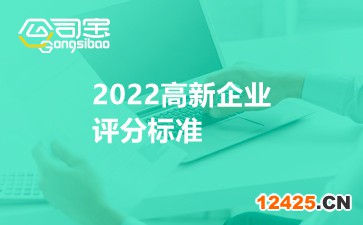 公司宝
Gongsibao

2022高新企业
评分标准

12425.CN